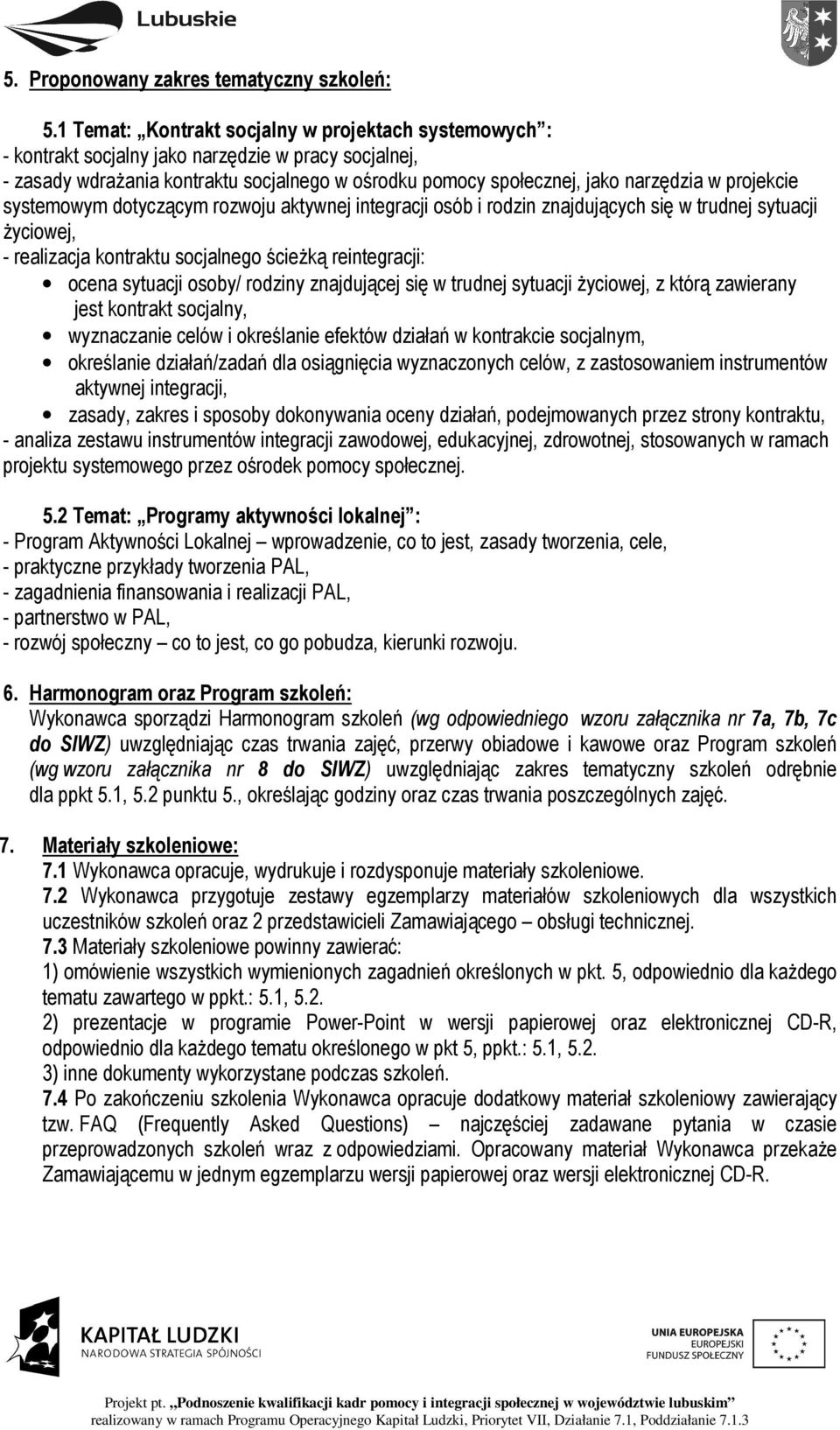 Lubuskie

5. Proponowany zakres tematyczny szkoleń:

5.1 Temat: „Kontrakt socjalny w projektach systemowych”:
- kontrakt socjalny jako narzędzie w pracy socjalnej,
- zasady wdrażania kontraktu socjalnego w ośrodku pomocy społecznej, jako narzędzia w projekcie systemowym dotyczącym rozwoju aktywnej integracji osób i rodzin znajdujących się w trudnej sytuacji życiowej,
- realizacja kontraktu socjalnego ścieżką reintegracji:
• ocena sytuacji osoby/ rodziny znajdującej się w trudnej sytuacji życiowej, z którą zawierany jest kontrakt socjalny,
• wyznaczanie celów i określanie efektów działań w kontrakcie socjalnym,
• określanie działań/zadań dla osiągnięcia wyznaczonych celów, z zastosowaniem instrumentów aktywnej integracji,
• zasady, zakres i sposoby dokonywania oceny działań, podejmowanych przez strony kontraktu,
- analiza zestawu instrumentów integracji zawodowej, edukacyjnej, zdrowotnej, stosowanych w ramach projektu systemowego przez ośrodek pomocy społecznej.

5.2 Temat: „Programy aktywności lokalnej”:
- Program Aktywności Lokalnej – wprowadzenie, co to jest, zasady tworzenia, cele,
- praktyczne przykłady tworzenia PAL,
- zagadnienia finansowania i realizacji PAL,
- partnerstwo w PAL,
- rozwój społeczny – co to jest, co go pobudza, kierunki rozwoju.

6. Harmonogram oraz Program szkoleń:
Wykonawca sporządzi Harmonogram szkoleń (wg odpowiedniego wzoru załącznika nr 7a, 7b, 7c do SIWZ) uwzględniając czas trwania zajęć, przerwy obiadowe i kawowe oraz Program szkoleń (wg wzoru załącznika nr 8 do SIWZ) uwzględniając zakres tematyczny szkoleń odrębnie dla ppkt 5.1, 5.2 punktu 5., określając godziny oraz czas trwania poszczególnych zajęć.

7. Materiały szkoleniowe:
7.1 Wykonawca opracuje, wydrukuje i rozdysponuje materiały szkoleniowe.
7.2 Wykonawca przygotuje zestawy egzemplarzy materiałów szkoleniowych dla wszystkich uczestników szkoleń oraz 2 przedstawicieli Zamawiającego – obsługi technicznej.
7.3 Materiały szkoleniowe powinny zawierać:
1) omówienie wszystkich wymienionych zagadnień określonych w pkt. 5, odpowiednio dla każdego tematu zawartego w ppkt.: 5.1, 5.2.
2) prezentacje w programie Power-Point w wersji papierowej oraz elektronicznej CD-R, odpowiednio dla każdego tematu określonego w pkt 5, ppkt.: 5.1, 5.2.
3) inne dokumenty wykorzystane podczas szkoleń.
7.4 Po zakończeniu szkolenia Wykonawca opracuje dodatkowy materiał szkoleniowy zawierający tzw. FAQ (Frequently Asked Questions) – najczęściej zadawane pytania w czasie przeprowadzonych szkoleń wraz z odpowiedziami. Opracowany materiał Wykonawca przekaże Zamawiającemu w jednym egzemplarzu wersji papierowej oraz wersji elektronicznej CD-R.

KAPITAŁ LUDZKI
NARODOWA STRATEGIA SPÓJNOŚCI

UNIA EUROPEJSKA
EUROPEJSKI
FUNDUSZ SPOŁECZNY

Projekt pt. „Podnoszenie kwalifikacji kadr pomocy i integracji społecznej w województwie lubuskim”
realizowany w ramach Programu Operacyjnego Kapitał Ludzki, Priorytet VII, Działanie 7.1, Poddziałanie 7.1.3